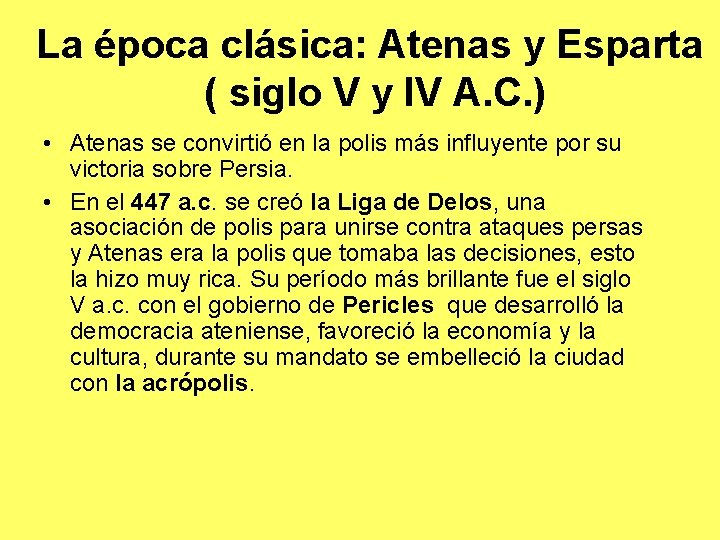 La época clásica: Atenas y Esparta ( siglo V y IV A.C.)

• Atenas se convirtió en la polis más influyente por su victoria sobre Persia.

• En el 447 a.c. se creó la Liga de Delos, una asociación de polis para unirse contra ataques persas y Atenas era la polis que tomaba las decisiones, esto la hizo muy rica. Su período más brillante fue el siglo V a.c. con el gobierno de Pericles que desarrolló la democracia ateniense, favoreció la economía y la cultura, durante su mandato se embelleció la ciudad con la acrópolis.